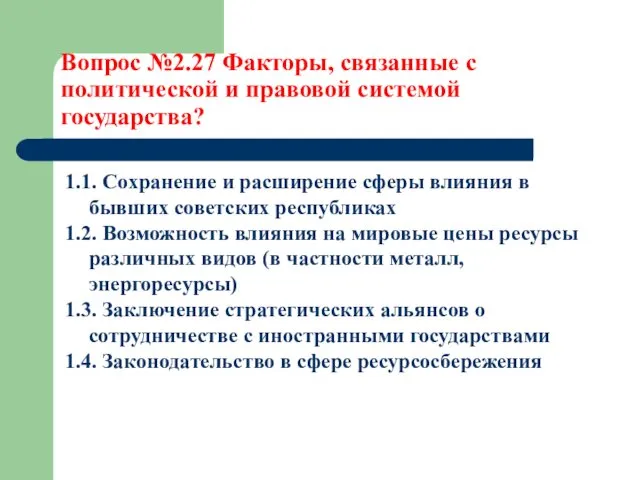 Вопрос №2.27 Факторы, связанные с политической и правовой системой государства?

1.1. Сохранение и расширение сферы влияния в бывших советских республиках
1.2. Возможность влияния на мировые цены ресурсы различных видов (в частности металл, энергоресурсы)
1.3. Заключение стратегических альянсов о сотрудничестве с иностранными государствами
1.4. Законодательство в сфере ресурсосбережения